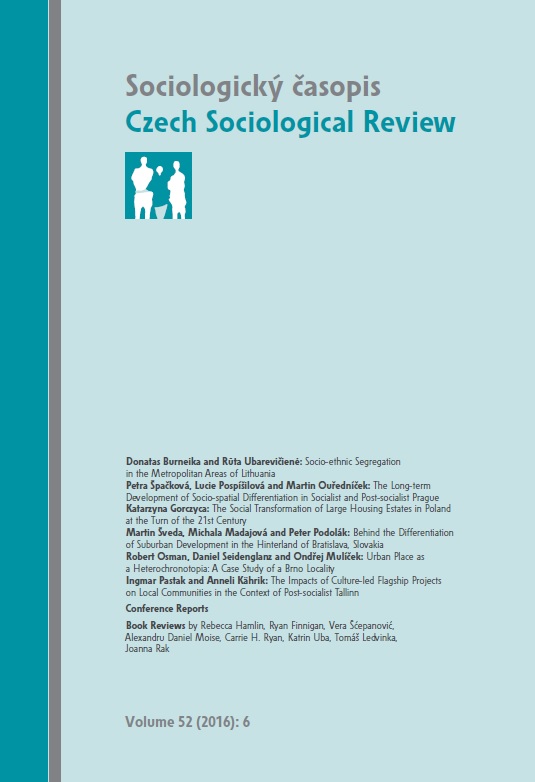 Sociologický časopis
Czech Sociological Review

Donatas Burneika and Rūta Ubarevičienė: Socio-ethnic Segregation in the Metropolitan Areas of Lithuania
Petra Špačková, Lucie Pospíšilová and Martin Ouředníček: The Long-term Development of Socio-spatial Differentiation in Socialist and Post-socialist Prague
Katarzyna Gorczyca: The Social Transformation of Large Housing Estates in Poland at the Turn of the 21st Century
Martin Šveda, Michala Madajová and Peter Podolák: Behind the Differentiation of Suburban Development in the Hinterland of Bratislava, Slovakia
Robert Osman, Daniel Seidenglanz and Ondřej Mulíček: Urban Place as a Heterochronotopia: A Case Study of a Brno Locality
Ingmar Pastak and Anneli Kährik: The Impacts of Culture-led Flagship Projects on Local Communities in the Context of Post-socialist Tallinn

Conference Reports

Book Reviews by Rebecca Hamlin, Ryan Finnigan, Vera Šćepanović, Alexandru Daniel Moise, Carrie H. Ryan, Katrin Uba, Tomáš Ledvinka, Joanna Rak

Volume 52 (2016): 6